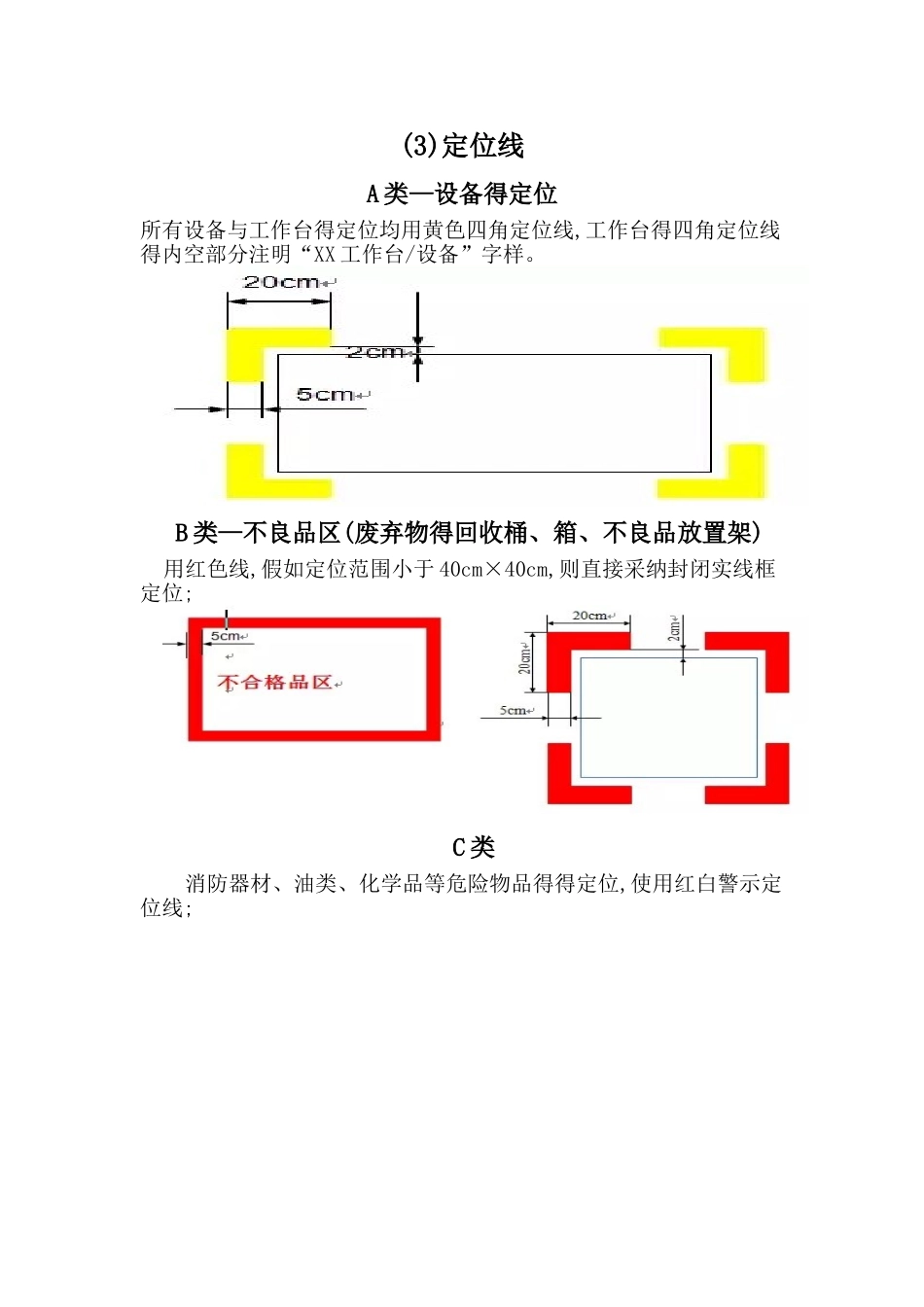 (3)定位线

A类—设备得定位

所有设备与工作台得定位均用黄色四角定位线,工作台得四角定位线得内空部分注明“XX工作台/设备”字样。

20cm

2cm

5cm

B类—不良品区(废弃物得回收桶、箱、不良品放置架)

用红色线,假如定位范围小于40cm×40cm,则直接采纳封闭实线框定位;

5cm

不合格品区

20cm

2cm

20cm

5cm

C类

消防器材、油类、化学品等危险物品得得定位,使用红白警示定位线;